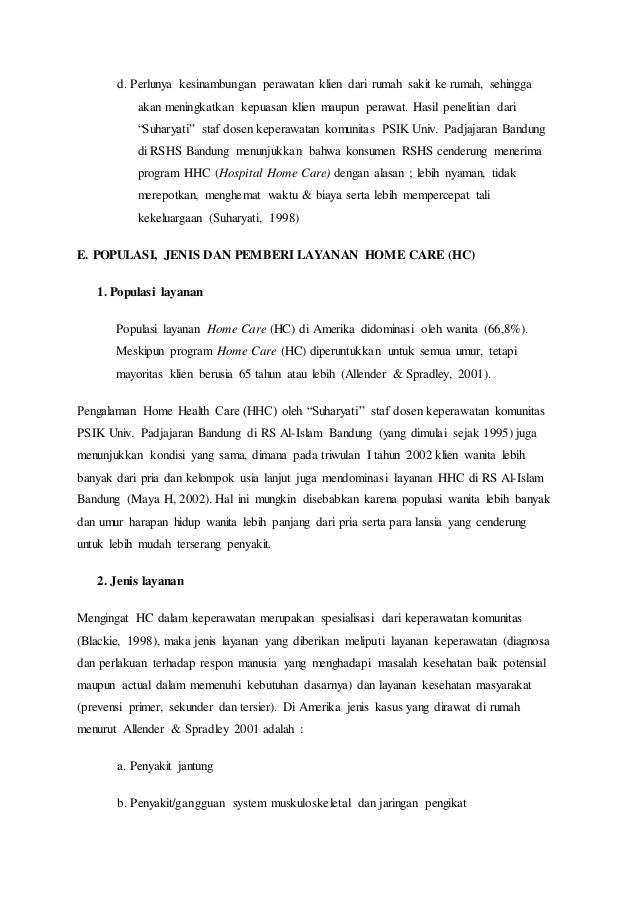 d. Perlunya kesinambungan perawatan klien dari rumah sakit ke rumah, sehingga akan meningkatkan kepuasan klien maupun perawat. Hasil penelitian dari "Suharyati" staf dosen keperawatan komunitas PSIK Univ. Padjajaran Bandung di RSHS Bandung menunjukkan bahwa konsumen RSHS cenderung menerima program HHC (Hospital Home Care) dengan alasan ; lebih nyaman, tidak merepotkan, menghemat waktu & biaya serta lebih mempercepat tali kekeluargaan (Suharyati, 1998)

E. POPULASI, JENIS DAN PEMBERI LAYANAN HOME CARE (HC)

1. Populasi layanan

Populasi layanan Home Care (HC) di Amerika didominasi oleh wanita (66,8%). Meskipun program Home Care (HC) diperuntukkan untuk semua umur, tetapi mayoritas klien berusia 65 tahun atau lebih (Allender & Spradley, 2001).

Pengalaman Home Health Care (HHC) oleh "Suharyati" staf dosen keperawatan komunitas PSIK Univ. Padjajaran Bandung di RS Al-Islam Bandung (yang dimulai sejak 1995) juga menunjukkan kondisi yang sama, dimana pada triwulan I tahun 2002 klien wanita lebih banyak dari pria dan kelompok usia lanjut juga mendominasi layanan HHC di RS Al-Islam Bandung (Maya H, 2002). Hal ini mungkin disebabkan karena populasi wanita lebih banyak dan umur harapan hidup wanita lebih panjang dari pria serta para lansia yang cenderung untuk lebih mudah terserang penyakit.

2. Jenis layanan

Mengingat HC dalam keperawatan merupakan spesialisasi dari keperawatan komunitas (Blackie, 1998), maka jenis layanan yang diberikan meliputi layanan keperawatan (diagnosa dan perlakuan terhadap respon manusia yang menghadapi masalah kesehatan baik potensial maupun actual dalam memenuhi kebutuhan dasarnya) dan layanan kesehatan masyarakat (prevensi primer, sekunder dan tersier). Di Amerika jenis kasus yang dirawat di rumah menurut Allender & Spradley 2001 adalah :

a. Penyakit jantung

b. Penyakit/gangguan system muskuloskeletal dan jaringan pengikat